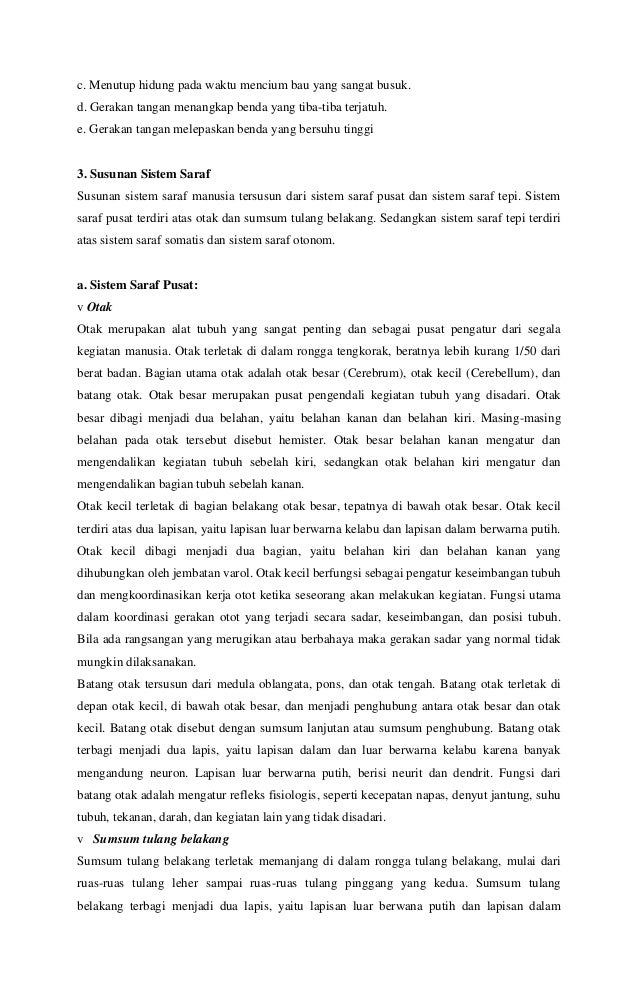 c. Menutup hidung pada waktu mencium bau yang sangat busuk.
d. Gerakan tangan menangkap benda yang tiba-tiba terjatuh.
e. Gerakan tangan melepaskan benda yang bersuhu tinggi

3. Susunan Sistem Saraf
Susunan sistem saraf manusia tersusun dari sistem saraf pusat dan sistem saraf tepi. Sistem saraf pusat terdiri atas otak dan sumsum tulang belakang. Sedangkan sistem saraf tepi terdiri atas sistem saraf somatis dan sistem saraf otonom.

a. Sistem Saraf Pusat:
v Otak
Otak merupakan alat tubuh yang sangat penting dan sebagai pusat pengatur dari segala kegiatan manusia. Otak terletak di dalam rongga tengkorak, beratnya lebih kurang 1/50 dari berat badan. Bagian utama otak adalah otak besar (Cerebrum), otak kecil (Cerebellum), dan batang otak. Otak besar merupakan pusat pengendali kegiatan tubuh yang disadari. Otak besar dibagi menjadi dua belahan, yaitu belahan kanan dan belahan kiri. Masing-masing belahan pada otak tersebut disebut hemister. Otak besar belahan kanan mengatur dan mengendalikan kegiatan tubuh sebelah kiri, sedangkan otak belahan kiri mengatur dan mengendalikan bagian tubuh sebelah kanan.
Otak kecil terletak di bagian belakang otak besar, tepatnya di bawah otak besar. Otak kecil terdiri atas dua lapisan, yaitu lapisan luar berwarna kelabu dan lapisan dalam berwarna putih. Otak kecil dibagi menjadi dua bagian, yaitu belahan kiri dan belahan kanan yang dihubungkan oleh jembatan varol. Otak kecil berfungsi sebagai pengatur keseimbangan tubuh dan mengkoordinasikan kerja otot ketika seseorang akan melakukan kegiatan. Fungsi utama dalam koordinasi gerakan otot yang terjadi secara sadar, keseimbangan, dan posisi tubuh. Bila ada rangsangan yang merugikan atau berbahaya maka gerakan sadar yang normal tidak mungkin dilaksanakan.
Batang otak tersusun dari medula oblangata, pons, dan otak tengah. Batang otak terletak di depan otak kecil, di bawah otak besar, dan menjadi penghubung antara otak besar dan otak kecil. Batang otak disebut dengan sumsum lanjutan atau sumsum penghubung. Batang otak terbagi menjadi dua lapis, yaitu lapisan dalam dan luar berwarna kelabu karena banyak mengandung neuron. Lapisan luar berwarna putih, berisi neurit dan dendrit. Fungsi dari batang otak adalah mengatur refleks fisiologis, seperti kecepatan napas, denyut jantung, suhu tubuh, tekanan, darah, dan kegiatan lain yang tidak disadari.
v Sumsum tulang belakang
Sumsum tulang belakang terletak memanjang di dalam rongga tulang belakang, mulai dari ruas-ruas tulang leher sampai ruas-ruas tulang pinggang yang kedua. Sumsum tulang belakang terbagi menjadi dua lapis, yaitu lapisan luar berwana putih dan lapisan dalam